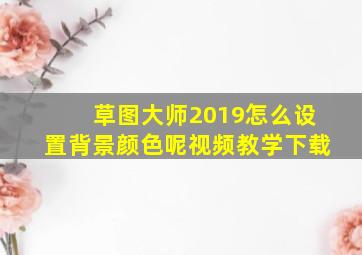 草图大师2019怎么设置背景颜色呢视频教学下载